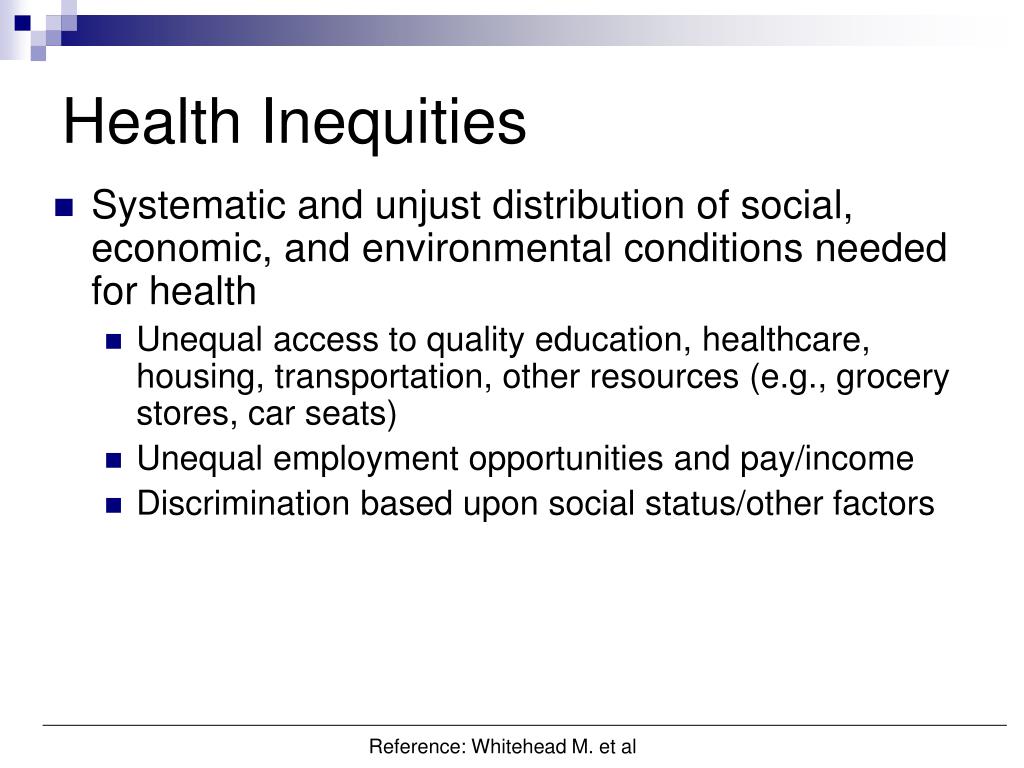 Health Inequities

- Systematic and unjust distribution of social, economic, and environmental conditions needed for health
  - Unequal access to quality education, healthcare, housing, transportation, other resources (e.g., grocery stores, car seats)
  - Unequal employment opportunities and pay/income
  - Discrimination based upon social status/other factors

Reference: Whitehead M. et al